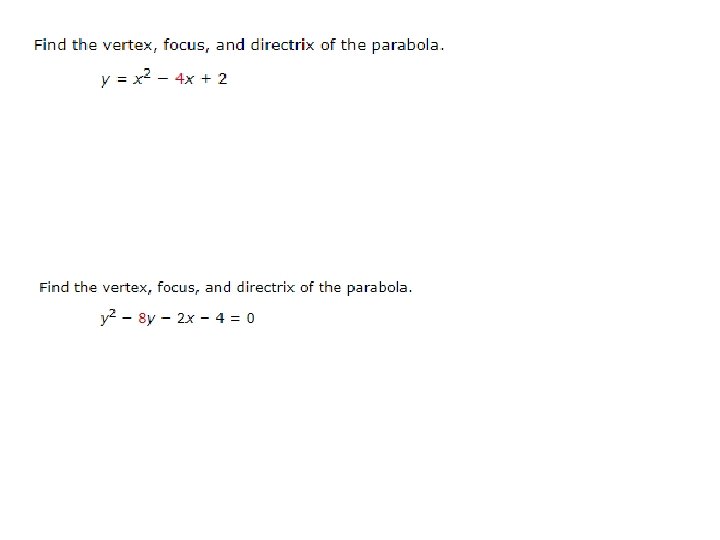 Find the vertex, focus, and directrix of the parabola.

$y = x^2 - 4x + 2$

Find the vertex, focus, and directrix of the parabola.

$y^2 - 8y - 2x - 4 = 0$